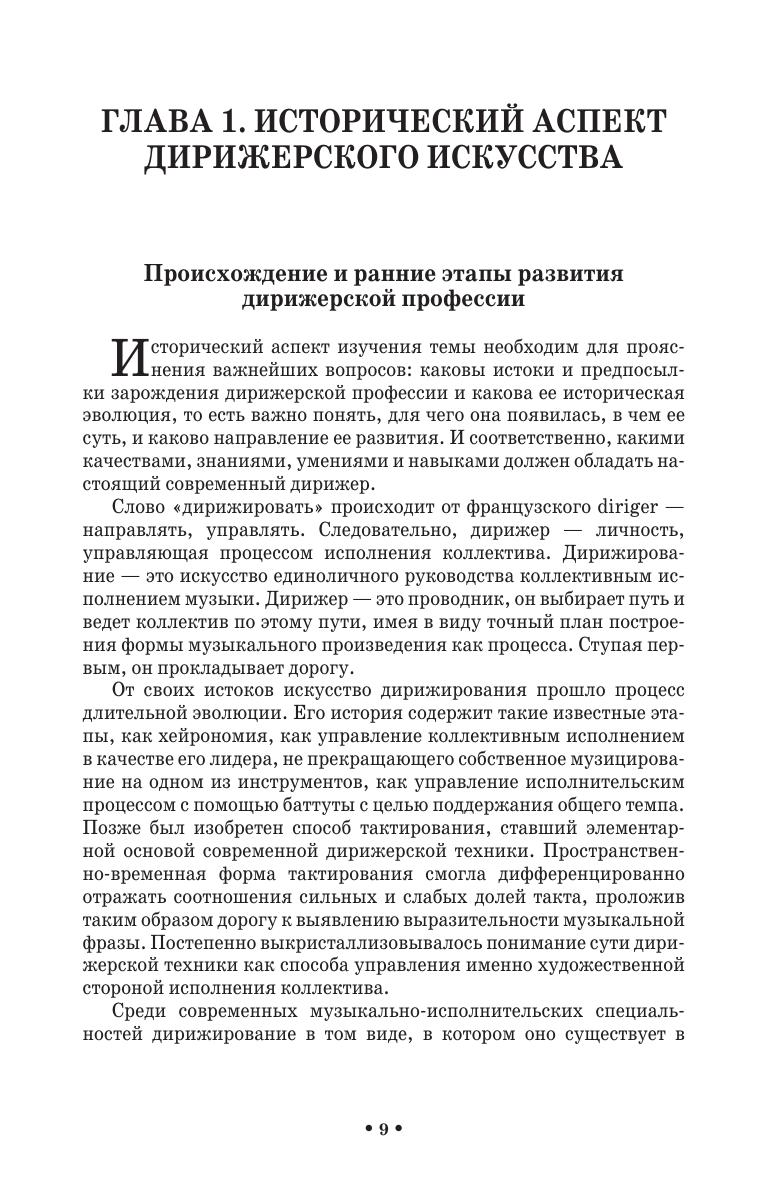 ГЛАВА 1. ИСТОРИЧЕСКИЙ АСПЕКТ ДИРИЖЕРСКОГО ИСКУССТВА

Происхождение и ранние этапы развития дирижерской профессии

Исторический аспект изучения темы необходим для прояснения важнейших вопросов: каковы истоки и предпосылки зарождения дирижерской профессии и какова ее историческая эволюция, то есть важно понять, для чего она появилась, в чем ее суть, и каково направление ее развития. И соответственно, какими качествами, знаниями, умениями и навыками должен обладать настоящий современный дирижер.

Слово «дирижировать» происходит от французского diriger — направлять, управлять. Следовательно, дирижер — личность, управляющая процессом исполнения коллектива. Дирижирование — это искусство единоличного руководства коллективным исполнением музыки. Дирижер — это проводник, он выбирает путь и ведет коллектив по этому пути, имея в виду точный план построения формы музыкального произведения как процесса. Ступая первым, он прокладывает дорогу.

От своих истоков искусство дирижирования прошло процесс длительной эволюции. Его история содержит такие известные этапы, как хейрономия, как управление коллективным исполнением в качестве его лидера, не прекращающего собственное музицирование на одном из инструментов, как управление исполнительским процессом с помощью баттуты с целью поддержания общего темпа. Позже был изобретен способ тактирования, ставший элементарной основой современной дирижерской техники. Пространственно-временная форма тактирования смогла дифференцированно отражать соотношения сильных и слабых долей такта, проложив таким образом дорогу к выявлению выразительности музыкальной фразы. Постепенно выкристаллизовывалось понимание сути дирижерской техники как способа управления именно художественной стороной исполнения коллектива.

Среди современных музыкально-исполнительских специальностей дирижирование в том виде, в котором оно существует в

• 9 •